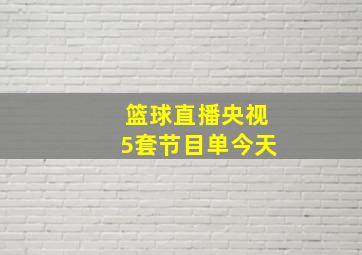 篮球直播央视
5套节目单今天